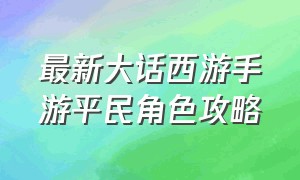 最新大话西游手游平民角色攻略